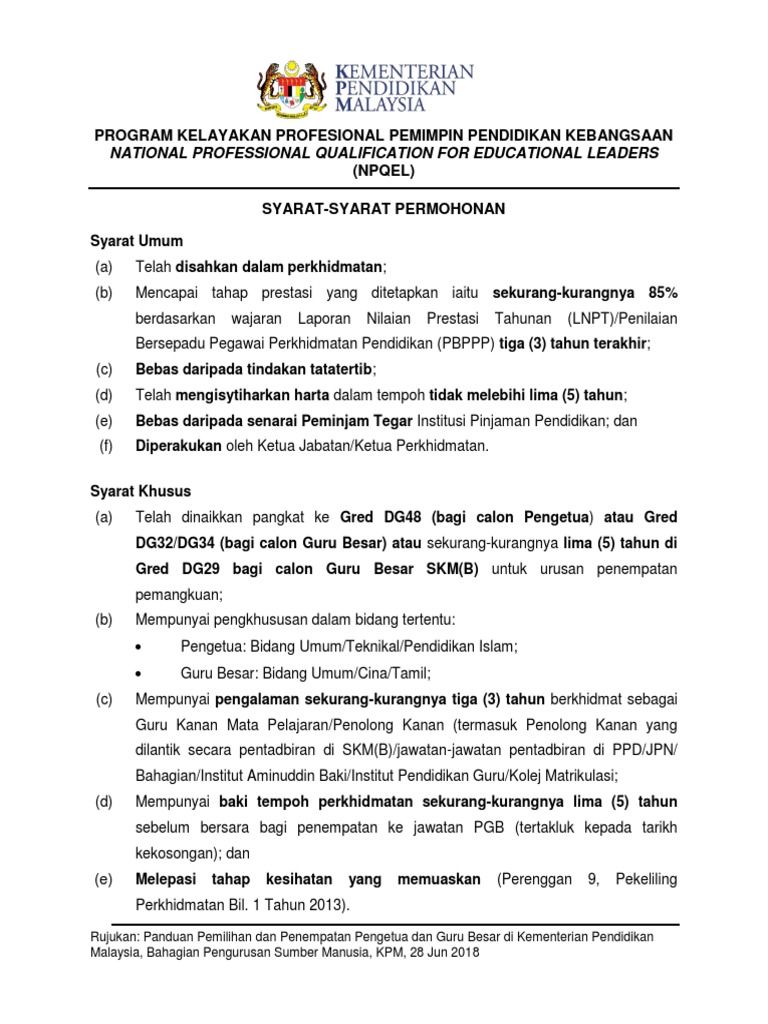 KEMENTERIAN PENDIDIKAN MALAYSIA

PROGRAM KELAYAKAN PROFESIONAL PEMIMPIN PENDIDIKAN KEBANGSAAN
NATIONAL PROFESSIONAL QUALIFICATION FOR EDUCATIONAL LEADERS
(NPQEL)

SYARAT-SYARAT PERMOHONAN

Syarat Umum

(a) Telah disahkan dalam perkhidmatan;

(b) Mencapai tahap prestasi yang ditetapkan iaitu sekurang-kurangnya 85% berdasarkan wajaran Laporan Nilaian Prestasi Tahunan (LNPT)/Penilaian Bersepadu Pegawai Perkhidmatan Pendidikan (PBPPP) tiga (3) tahun terakhir;

(c) Bebas daripada tindakan tatatertib;

(d) Telah mengisytiharkan harta dalam tempoh tidak melebihi lima (5) tahun;

(e) Bebas daripada senarai Peminjam Tegar Institusi Pinjaman Pendidikan; dan

(f) Diperakukan oleh Ketua Jabatan/Ketua Perkhidmatan.

Syarat Khusus

(a) Telah dinaikkan pangkat ke Gred DG48 (bagi calon Pengetua) atau Gred DG32/DG34 (bagi calon Guru Besar) atau sekurang-kurangnya lima (5) tahun di Gred DG29 bagi calon Guru Besar SKM(B) untuk urusan penempatan pemangkuan;

(b) Mempunyai pengkhususan dalam bidang tertentu:
• Pengetua: Bidang Umum/Teknikal/Pendidikan Islam;
• Guru Besar: Bidang Umum/Cina/Tamil;

(c) Mempunyai pengalaman sekurang-kurangnya tiga (3) tahun berkhidmat sebagai Guru Kanan Mata Pelajaran/Penolong Kanan (termasuk Penolong Kanan yang dilantik secara pentadbiran di SKM(B)/jawatan-jawatan pentadbiran di PPD/JPN/ Bahagian/Institut Aminuddin Baki/Institut Pendidikan Guru/Kolej Matrikulasi;

(d) Mempunyai baki tempoh perkhidmatan sekurang-kurangnya lima (5) tahun sebelum bersara bagi penempatan ke jawatan PGB (tertakluk kepada tarikh kekosongan); dan

(e) Melepasi tahap kesihatan yang memuaskan (Perenggan 9, Pekeliling Perkhidmatan Bil. 1 Tahun 2013).

Rujukan: Panduan Pemilihan dan Penempatan Pengetua dan Guru Besar di Kementerian Pendidikan Malaysia, Bahagian Pengurusan Sumber Manusia, KPM, 28 Jun 2018